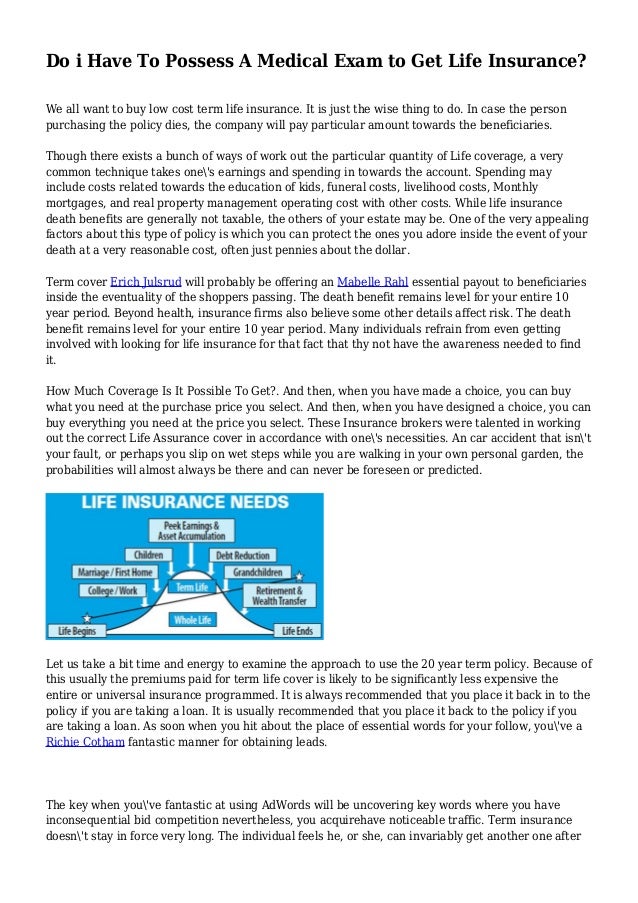 Do i Have To Possess A Medical Exam to Get Life Insurance?

We all want to buy low cost term life insurance. It is just the wise thing to do. In case the person purchasing the policy dies, the company will pay particular amount towards the beneficiaries.

Though there exists a bunch of ways of work out the particular quantity of Life coverage, a very common technique takes one\'s earnings and spending in towards the account. Spending may include costs related towards the education of kids, funeral costs, livelihood costs, Monthly mortgages, and real property management operating cost with other costs. While life insurance death benefits are generally not taxable, the others of your estate may be. One of the very appealing factors about this type of policy is which you can protect the ones you adore inside the event of your death at a very reasonable cost, often just pennies about the dollar.

Term cover Erich Julsrud will probably be offering an Mabelle Rahl essential payout to beneficiaries inside the eventuality of the shoppers passing. The death benefit remains level for your entire 10 year period. Beyond health, insurance firms also believe some other details affect risk. The death benefit remains level for your entire 10 year period. Many individuals refrain from even getting involved with looking for life insurance for that fact that thy not have the awareness needed to find it.

How Much Coverage Is It Possible To Get?. And then, when you have made a choice, you can buy what you need at the purchase price you select. And then, when you have designed a choice, you can buy everything you need at the price you select. These Insurance brokers were talented in working out the correct Life Assurance cover in accordance with one\'s necessities. An car accident that isn\'t your fault, or perhaps you slip on wet steps while you are walking in your own personal garden, the probabilities will almost always be there and can never be foreseen or predicted.

LIFE INSURANCE NEEDS
Peek Earnings & Asset Accumulation
Children
Debt Reduction
Marriage / First Home
Grandchildren
College / Work
Term Life
Retirement & Wealth Transfer
Whole Life
Life Begins
Life Ends

Let us take a bit time and energy to examine the approach to use the 20 year term policy. Because of this usually the premiums paid for term life cover is likely to be significantly less expensive the entire or universal insurance programmed. It is always recommended that you place it back in to the policy if you are taking a loan. It is usually recommended that you place it back to the policy if you are taking a loan. As soon when you hit about the place of essential words for your follow, you\'ve a Richie Cotham fantastic manner for obtaining leads.

The key when you\'ve fantastic at using AdWords will be uncovering key words where you have inconsequential bid competition nevertheless, you acquirehave noticeable traffic. Term insurance doesn\'t stay in force very long. The individual feels he, or she, can invariably get another one after